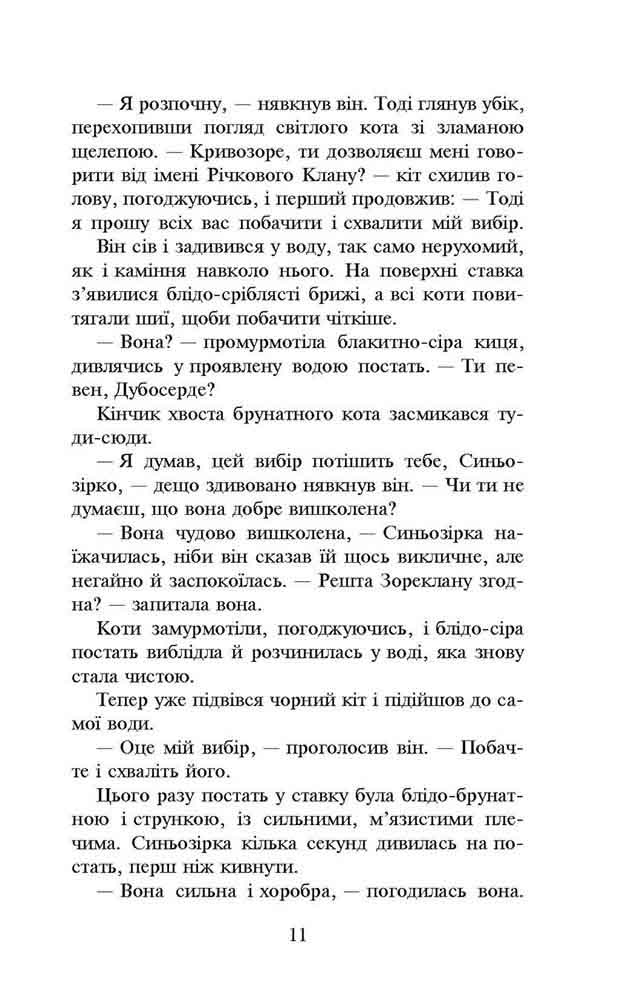 — Я розпочну, — нявкнув він. Тоді глянув убік, перехопивши погляд світлого кота зі зламаною щелепою. — Кривозоре, ти дозволяєш мені говорити від імені Річкового Клану? — кіт схилив голову, погоджуючись, і перший продовжив: — Тоді я прошу всіх вас побачити і схвалити мій вибір. Він сів і задивився у воду, так само нерухомий, як і каміння навколо нього. На поверхні ставка з'явилися блідо-сріблясті брижі, а всі коти повитягали шиї, щоби побачити чіткіше.

— Вона? — промурмотіла блакитно-сіра киця, дивлячись у проявлену водою постать. — Ти певен, Дубосерде?

Кінчик хвоста брунатного кота засмикався туди-сюди.

— Я думав, цей вибір потішить тебе, Синьозірко, — дещо здивовано нявкнув він. — Чи ти не думаєш, що вона добре вишколена?

— Вона чудово вишколена, — Синьозірка наїжачилась, ніби він сказав їй щось викличне, але негайно й заспокоїлась. — Решта Зореклану згодна? — запитала вона.

Коти замурмотіли, погоджуючись, і блідо-сіра постать виблідла й розчинилась у воді, яка знову стала чистою.

Тепер уже підвівся чорний кіт і підійшов до самої води.

— Оце мій вибір, — проголосив він. — Побачте і схваліть його.

Цього разу постать у ставку була блідо-брунатною і стрункою, із сильними, м'язистими плечима. Синьозірка кілька секунд дивилась на постать, перш ніж кивнути.

— Вона сильна і хоробра, — погодилась вона.

11